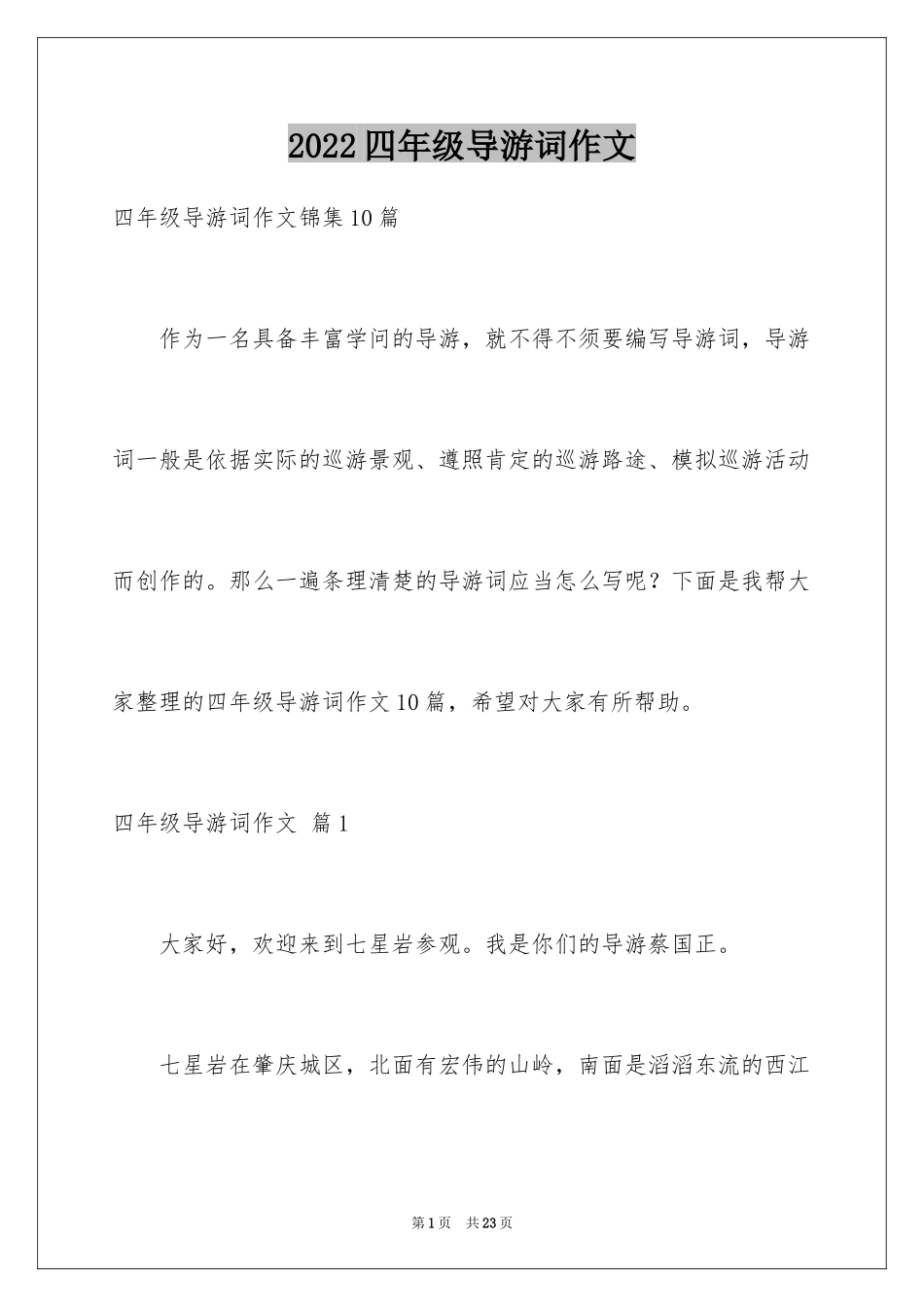 2022四年级导游词作文

四年级导游词作文锦集10篇

作为一名具备丰富学问的导游，就不得不须要编写导游词，导游词一般是依据实际的巡游景观、遵照肯定的巡游路途、模拟巡游活动而创作的。那么一遍条理清楚的导游词应当怎么写呢？下面是我帮大家整理的四年级导游词作文10篇，希望对大家有所帮助。

四年级导游词作文 篇1

大家好，欢迎来到七星岩参观。我是你们的导游蔡国正。

七星岩在肇庆城区，北面有宏伟的山岭，南面是滔滔东流的西江

第1页 共23页